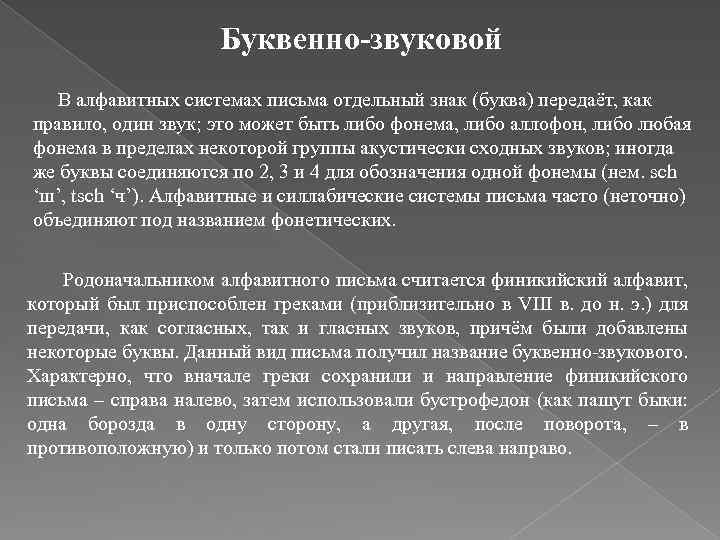 Буквенно-звуковой

В алфавитных системах письма отдельный знак (буква) передаёт, как правило, один звук; это может быть либо фонема, либо аллофон, либо любая фонема в пределах некоторой группы акустически сходных звуков; иногда же буквы соединяются по 2, 3 и 4 для обозначения одной фонемы (нем. sch ‘ш’, tsch ‘ч’). Алфавитные и силлабические системы письма часто (неточно) объединяют под названием фонетических.

Родоначальником алфавитного письма считается финикийский алфавит, который был приспособлен греками (приблизительно в VIII в. до н. э.) для передачи, как согласных, так и гласных звуков, причём были добавлены некоторые буквы. Данный вид письма получил название буквенно-звукового. Характерно, что вначале греки сохранили и направление финикийского письма – справа налево, затем использовали бустрофедон (как пашут быки: одна борозда в одну сторону, а другая, после поворота, – в противоположную) и только потом стали писать слева направо.